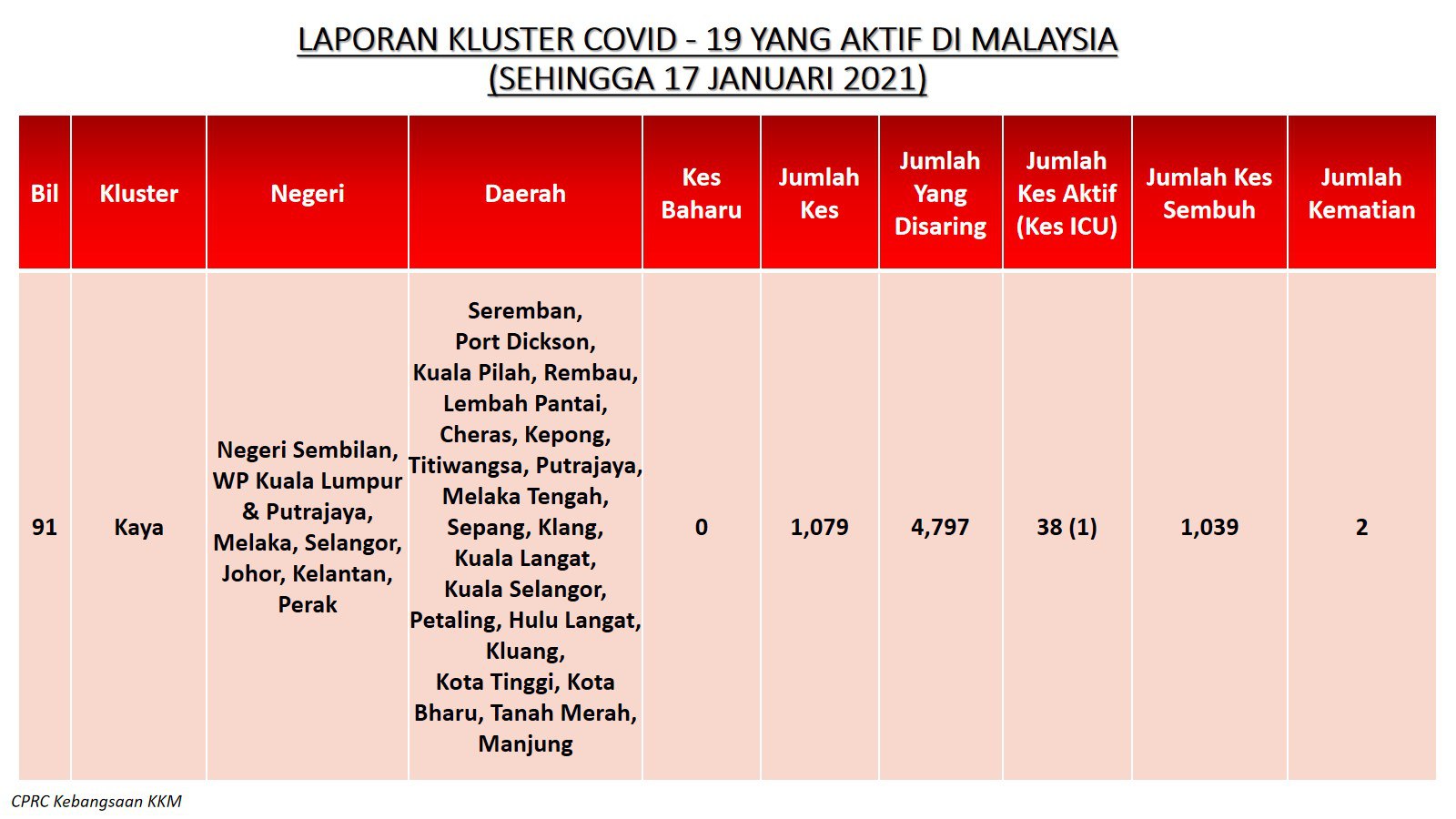 LAPORAN KLUSTER COVID - 19 YANG AKTIF DI MALAYSIA
(SEHINGGA 17 JANUARI 2021)

| Bil | Kluster | Negeri | Daerah | Kes Baharu | Jumlah Kes | Jumlah Yang Disaring | Jumlah Kes Aktif (Kes ICU) | Jumlah Kes Sembuh | Jumlah Kematian |
|---|---|---|---|---|---|---|---|---|---|
| 91 | Kaya | Negeri Sembilan, WP Kuala Lumpur & Putrajaya, Melaka, Selangor, Johor, Kelantan, Perak | Seremban, Port Dickson, Kuala Pilah, Rembau, Lembah Pantai, Cheras, Kepong, Titiwangsa, Putrajaya, Melaka Tengah, Sepang, Klang, Kuala Langat, Kuala Selangor, Petaling, Hulu Langat, Kluang, Kota Tinggi, Kota Bharu, Tanah Merah, Manjung | 0 | 1,079 | 4,797 | 38 (1) | 1,039 | 2 |

CPRC Kebangsaan KKM